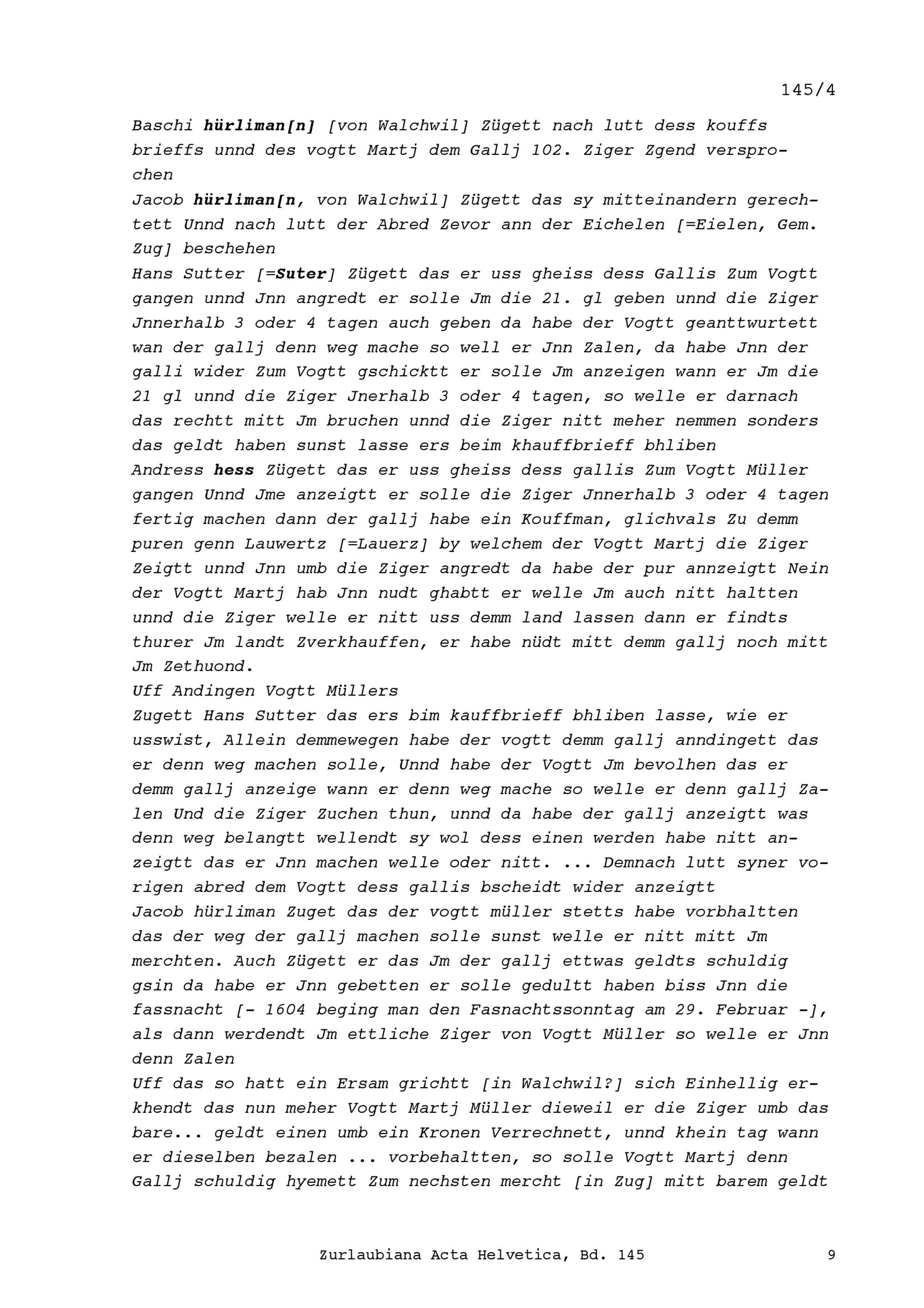 145/4

Baschi hürliman[n] [von Walchwil] Zügett nach lutt dess kouffs brieffs unnd des vogtt Martj dem Gallj 102. Ziger Zgend versprochen

Jacob hürliman[n, von Walchwil] Zügett das sy mitteinandern gerechtett Unnd nach lutt der Abred Zevor ann der Eichelen [=Eielen, Gem. Zug] beschehen

Hans Sutter [=Suter] Zügett das er uss gheiss dess Gallis Zum Vogtt gangen unnd Jnn angredt er solle Jm die 21. gl geben unnd die Ziger Jnnerhalb 3 oder 4 tagen auch geben da habe der Vogtt geanttwurtett wan der gallj denn weg mache so well er Jnn Zalen, da habe Jnn der galli wider Zum Vogtt gschicktt er solle Jm anzeigen wann er Jm die 21 gl unnd die Ziger Jnerhalb 3 oder 4 tagen, so welle er darnach das rechtt mitt Jm bruchen unnd die Ziger nitt meher nemmen sonders das geldt haben sunst lasse ers beim khauffbrieff bhliben

Andress hess Zügett das er uss gheiss dess gallis Zum Vogtt Müller gangen Unnd Jme anzeigtt er solle die Ziger Jnnerhalb 3 oder 4 tagen fertig machen dann der gallj habe ein Kouffman, glichvals Zu demm puren genn Lauwertz [=Lauerz] by welchem der Vogtt Martj die Ziger Zeigtt unnd Jnn umb die Ziger angredt da habe der pur annzeigtt Nein der Vogtt Martj hab Jnn nudt ghabtt er welle Jm auch nitt haltten unnd die Ziger welle er nitt uss demm land lassen dann er findts thurer Jm landt Zverkhauffen, er habe nüdt mitt demm gallj noch mitt Jm Zethuond.

Uff Andingen Vogtt Müllers

Zugett Hans Sutter das ers bim kauffbrieff bhliben lasse, wie er usswist, Allein demmewegen habe der vogtt demm gallj anndingett das er denn weg machen solle, Unnd habe der Vogtt Jm bevolhen das er demm gallj anzeige wann er denn weg mache so welle er denn gallj Zalen Und die Ziger Zuchen thun, unnd da habe der gallj anzeigtt was denn weg belangtt wellendt sy wol dess einen werden habe nitt anzeigtt das er Jnn machen welle oder nitt. ... Demnach lutt syner vorigen abred dem Vogtt dess gallis bscheidt wider anzeigtt

Jacob hürliman Zuget das der vogtt müller stetts habe vorbhaltten das der weg der gallj machen solle sunst welle er nitt mitt Jm merchten. Auch Zügett er das Jm der gallj ettwas geldts schuldig gsin da habe er Jnn gebetten er solle gedultt haben biss Jnn die fassnacht [- 1604 beging man den Fasnachtssonntag am 29. Februar -], als dann werdendt Jm ettliche Ziger von Vogtt Müller so welle er Jnn denn Zalen

Uff das so hatt ein Ersam grichtt [in Walchwil?] sich Einhellig erkhendt das nun meher Vogtt Martj Müller dieweil er die Ziger umb das bare... geldt einen umb ein Kronen Verrechnett, unnd khein tag wann er dieselben bezalen ... vorbehaltten, so solle Vogtt Martj denn Gallj schuldig hyemett Zum nechsten mercht [in Zug] mitt barem geldt

Zurlaubiana Acta Helvetica, Bd. 145

9